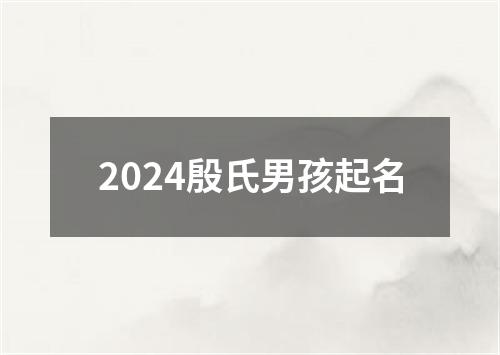 2024殷氏男孩起名